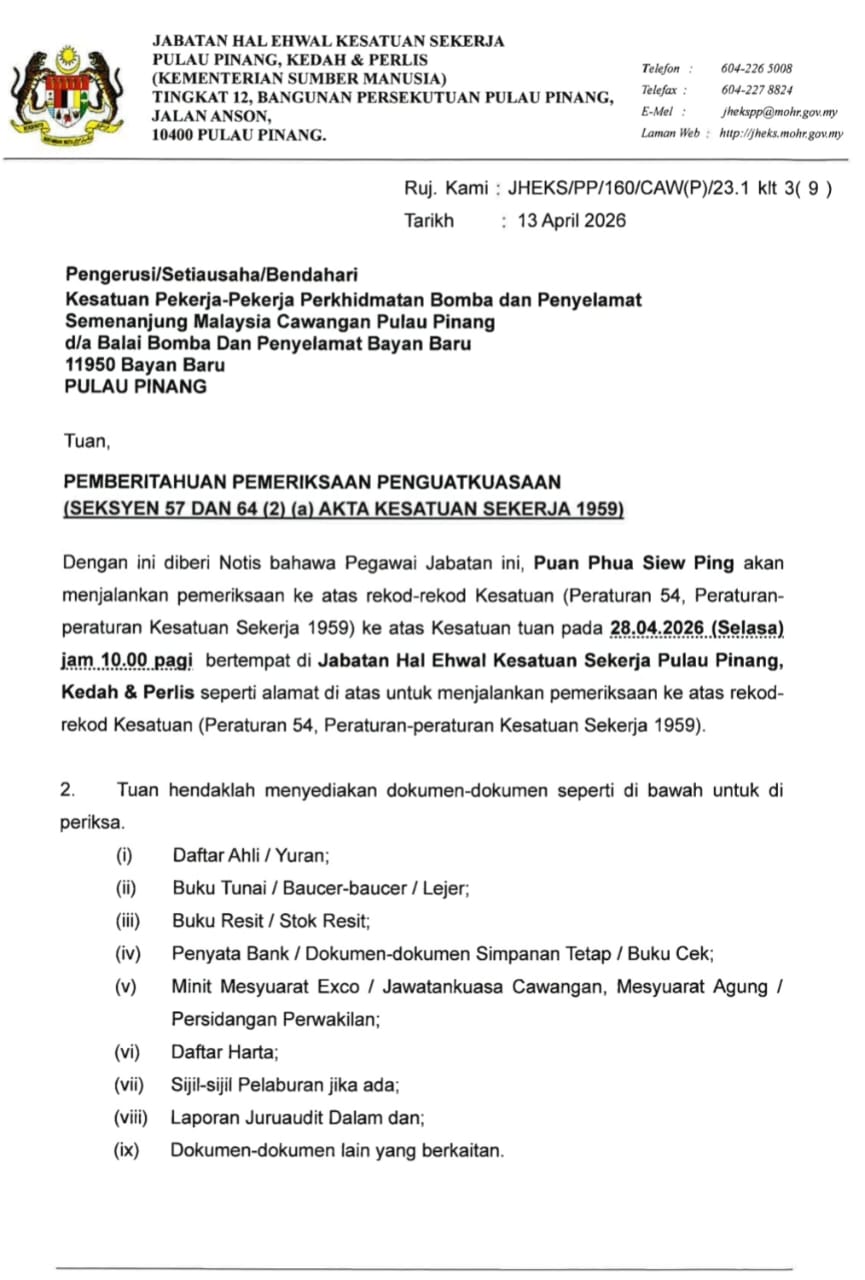 JABATAN HAL EHWAL KESATUAN SEKERJA
PULAU PINANG, KEDAH & PERLIS
(KEMENTERIAN SUMBER MANUSIA)
TINGKAT 12, BANGUNAN PERSEKUTUAN PULAU PINANG,
JALAN ANSON,
10400 PULAU PINANG.

Telefon : 604-226 5008
Telefax : 604-227 8824
E-Mel : jhekspp@mohr.gov.my
Laman Web : http://jheks.mohr.gov.my

Ruj. Kami : JHEKS/PP/160/CAW(P)/23.1 klt 3( 9 )
Tarikh : 13 April 2026

Pengerusi/Setiausaha/Bendahari
Kesatuan Pekerja-Pekerja Perkhidmatan Bomba dan Penyelamat Semenanjung Malaysia Cawangan Pulau Pinang
d/a Balai Bomba Dan Penyelamat Bayan Baru
11950 Bayan Baru
PULAU PINANG

Tuan,

PEMBERITAHUAN PEMERIKSAAN PENGUATKUASAAN
(SEKSYEN 57 DAN 64 (2) (a) AKTA KESATUAN SEKERJA 1959)

Dengan ini diberi Notis bahawa Pegawai Jabatan ini, Puan Phua Siew Ping akan menjalankan pemeriksaan ke atas rekod-rekod Kesatuan (Peraturan 54, Peraturan-peraturan Kesatuan Sekerja 1959) ke atas Kesatuan tuan pada 28.04.2026 (Selasa) jam 10.00 pagi bertempat di Jabatan Hal Ehwal Kesatuan Sekerja Pulau Pinang, Kedah & Perlis seperti alamat di atas untuk menjalankan pemeriksaan ke atas rekod-rekod Kesatuan (Peraturan 54, Peraturan-peraturan Kesatuan Sekerja 1959).

2. Tuan hendaklah menyediakan dokumen-dokumen seperti di bawah untuk di periksa.
(i) Daftar Ahli / Yuran;
(ii) Buku Tunai / Baucer-baucer / Lejer;
(iii) Buku Resit / Stok Resit;
(iv) Penyata Bank / Dokumen-dokumen Simpanan Tetap / Buku Cek;
(v) Minit Mesyuarat Exco / Jawatankuasa Cawangan, Mesyuarat Agung / Persidangan Perwakilan;
(vi) Daftar Harta;
(vii) Sijil-sijil Pelaburan jika ada;
(viii) Laporan Juruaudit Dalam dan;
(ix) Dokumen-dokumen lain yang berkaitan.